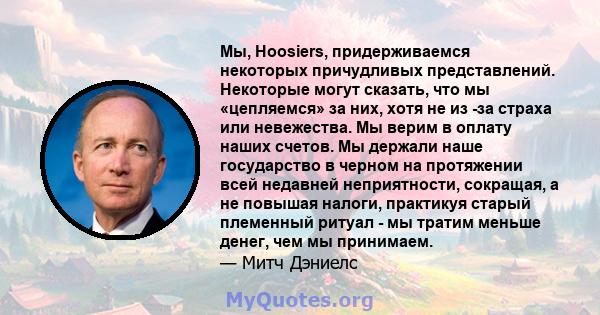 Мы, Hoosiers, придерживаемся некоторых причудливых представлений. Некоторые могут сказать, что мы «цепляемся» за них, хотя не из -за страха или невежества. Мы верим в оплату наших счетов. Мы держали наше государство в черном на протяжении всей недавней неприятности, сокращая, а не повышая налоги, практикуя старый племенный ритуал - мы тратим меньше денег, чем мы принимаем.
— Митч Дэниелс

MyQuotes.org